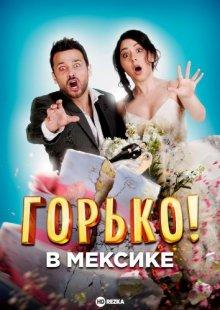 ГОРЬКО!
В МЕКСИКЕ

HD REZKA